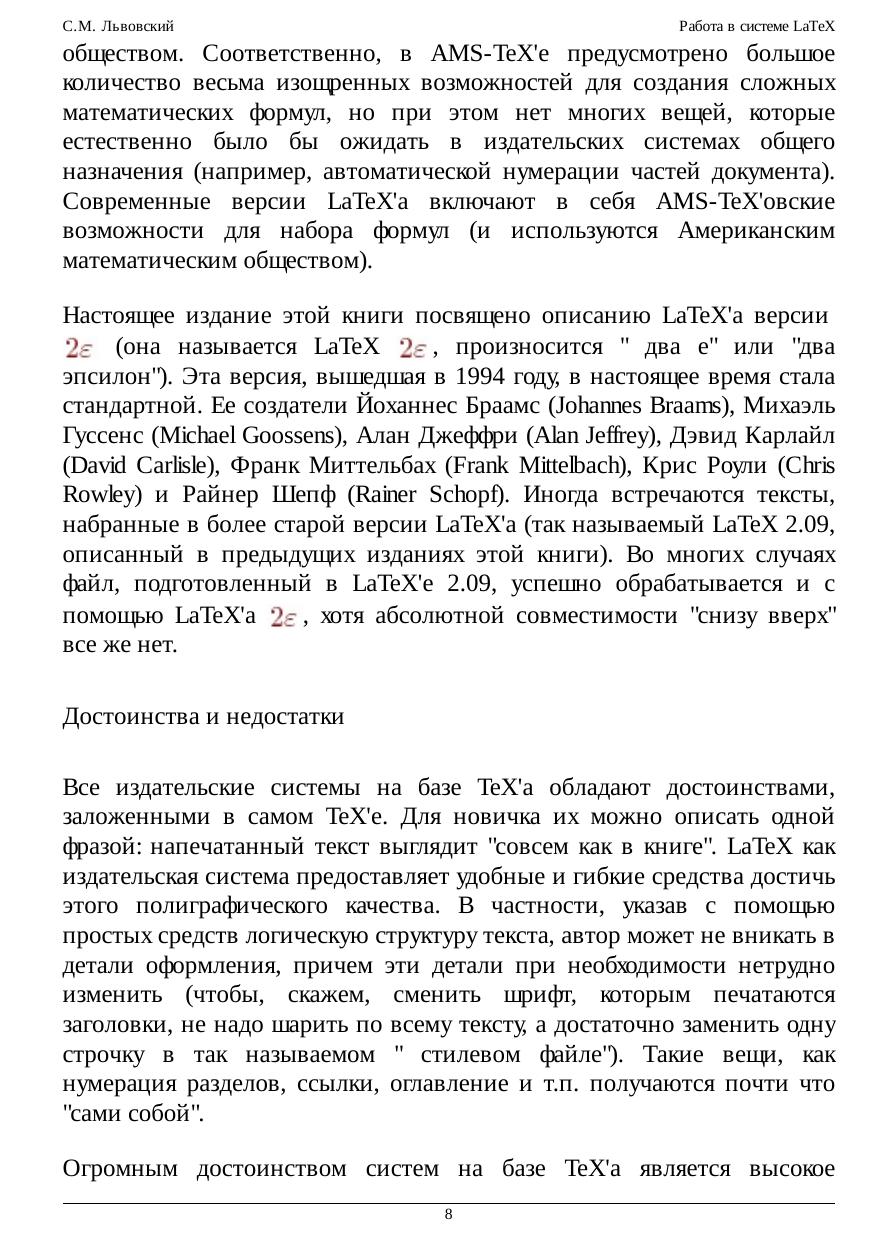 С.М. Львовский Работа в системе LaTeX

обществом. Соответственно, в AMS-TeX'е предусмотрено большое количество весьма изощренных возможностей для создания сложных математических формул, но при этом нет многих вещей, которые естественно было бы ожидать в издательских системах общего назначения (например, автоматической нумерации частей документа). Современные версии LaTeX'а включают в себя AMS-TeX'овские возможности для набора формул (и используются Американским математическим обществом).

Настоящее издание этой книги посвящено описанию LaTeX'а версии $2\varepsilon$ (она называется LaTeX $2\varepsilon$, произносится " два е" или "два эпсилон"). Эта версия, вышедшая в 1994 году, в настоящее время стала стандартной. Ее создатели Йоханнес Браамс (Johannes Braams), Михаэль Гуссенс (Michael Goossens), Алан Джеффри (Alan Jeffrey), Дэвид Карлайл (David Carlisle), Франк Миттельбах (Frank Mittelbach), Крис Роули (Chris Rowley) и Райнер Шепф (Rainer Schopf). Иногда встречаются тексты, набранные в более старой версии LaTeX'а (так называемый LaTeX 2.09, описанный в предыдущих изданиях этой книги). Во многих случаях файл, подготовленный в LaTeX'е 2.09, успешно обрабатывается и с помощью LaTeX'а $2\varepsilon$, хотя абсолютной совместимости "снизу вверх" все же нет.

Достоинства и недостатки

Все издательские системы на базе TeX'а обладают достоинствами, заложенными в самом TeX'е. Для новичка их можно описать одной фразой: напечатанный текст выглядит "совсем как в книге". LaTeX как издательская система предоставляет удобные и гибкие средства достичь этого полиграфического качества. В частности, указав с помощью простых средств логическую структуру текста, автор может не вникать в детали оформления, причем эти детали при необходимости нетрудно изменить (чтобы, скажем, сменить шрифт, которым печатаются заголовки, не надо шарить по всему тексту, а достаточно заменить одну строчку в так называемом " стилевом файле"). Такие вещи, как нумерация разделов, ссылки, оглавление и т.п. получаются почти что "сами собой".

Огромным достоинством систем на базе TeX'а является высокое

8